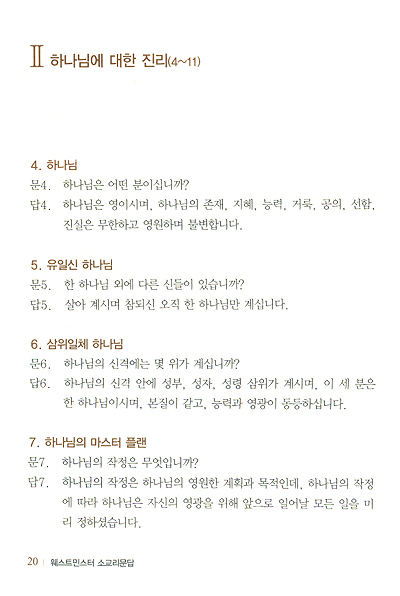 Ⅱ 하나님에 대한 진리(4~11)

4. 하나님
문4. 하나님은 어떤 분이십니까?
답4. 하나님은 영이시며, 하나님의 존재, 지혜, 능력, 거룩, 공의, 선함, 진실은 무한하고 영원하며 불변합니다.

5. 유일신 하나님
문5. 한 하나님 외에 다른 신들이 있습니까?
답5. 살아 계시며 참되신 오직 한 하나님만 계십니다.

6. 삼위일체 하나님
문6. 하나님의 신격에는 몇 위가 계십니까?
답6. 하나님의 신격 안에 성부, 성자, 성령 삼위가 계시며, 이 세 분은 한 하나님이시며, 본질이 같고, 능력과 영광이 동등하십니다.

7. 하나님의 마스터 플랜
문7. 하나님의 작정은 무엇입니까?
답7. 하나님의 작정은 하나님의 영원한 계획과 목적인데, 하나님의 작정에 따라 하나님은 자신의 영광을 위해 앞으로 일어날 모든 일을 미리 정하셨습니다.

20 | 웨스트민스터 소교리문답